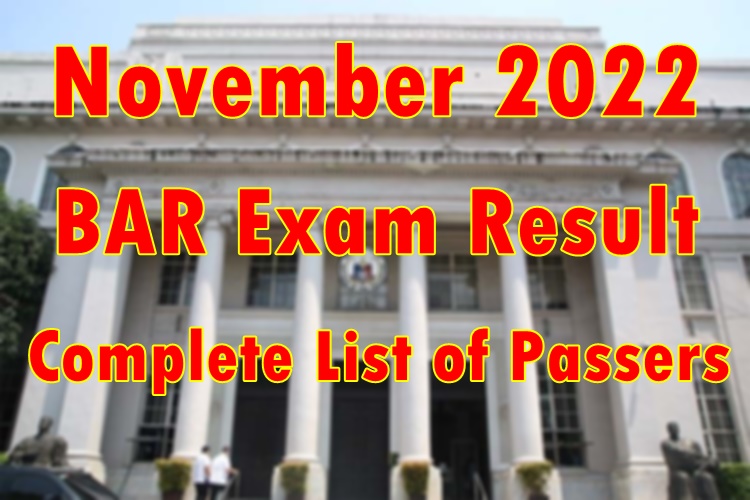 November 2022
BAR Exam Result
Complete List of Passers